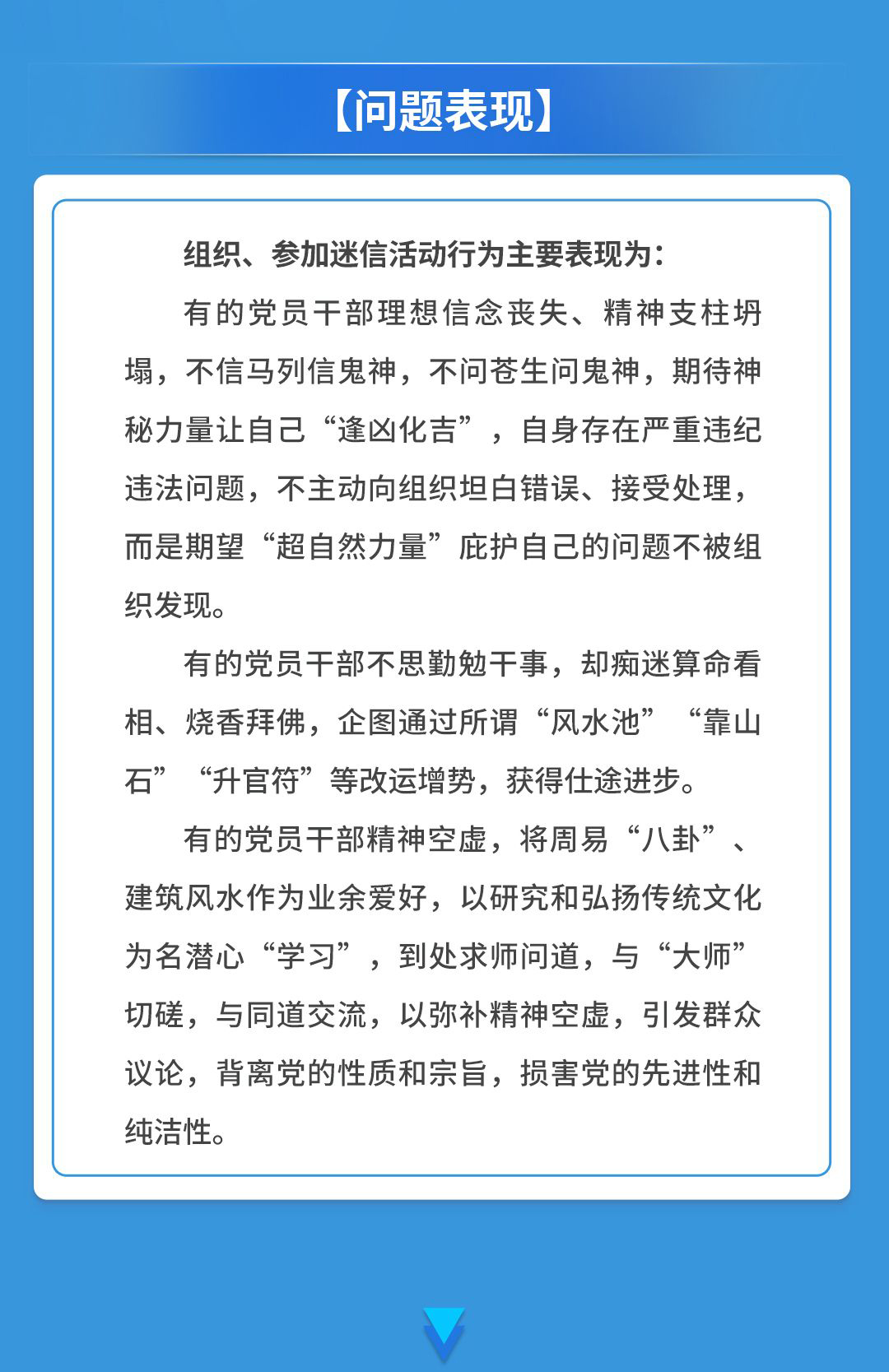 【问题表现】

组织、参加迷信活动行为主要表现为：

有的党员干部理想信念丧失、精神支柱坍塌，不信马列信鬼神，不问苍生问鬼神，期待神秘力量让自己“逢凶化吉”，自身存在严重违纪违法问题，不主动向组织坦白错误、接受处理，而是期望“超自然力量”庇护自己的问题不被组织发现。

有的党员干部不思勤勉干事，却痴迷算命看相、烧香拜佛，企图通过所谓“风水池”“靠山石”“升官符”等改运增势，获得仕途进步。

有的党员干部精神空虚，将周易“八卦”、建筑风水作为业余爱好，以研究和弘扬传统文化为名潜心“学习”，到处求师问道，与“大师”切磋，与同道交流，以弥补精神空虚，引发群众议论，背离党的性质和宗旨，损害党的先进性和纯洁性。